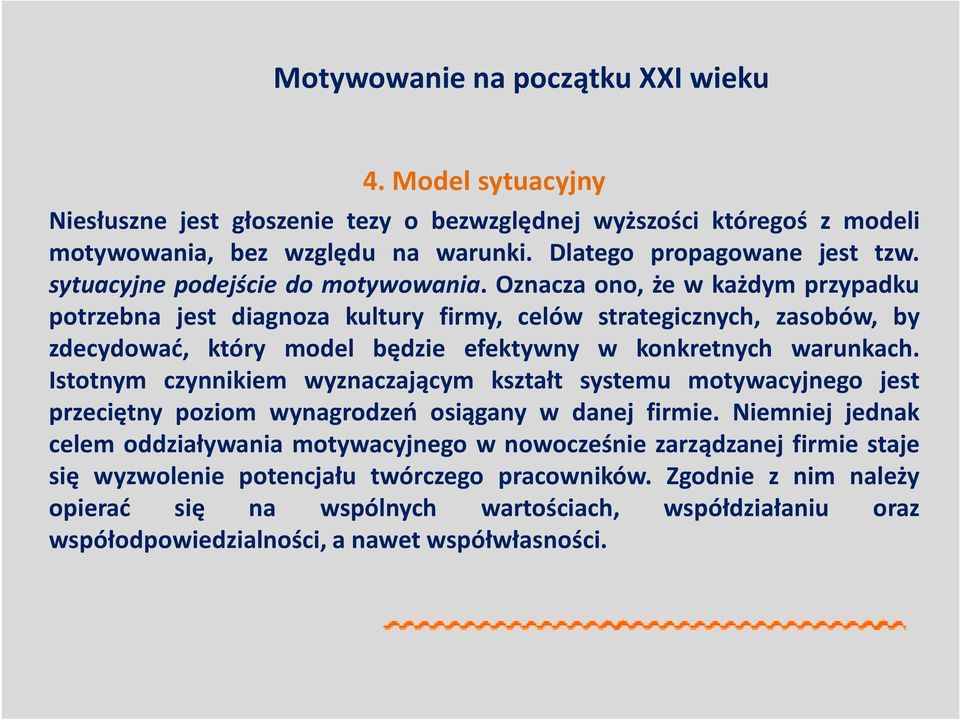 Motywowanie na początku XXI wieku

4. Model sytuacyjny

Niesłuszne jest głoszenie tezy o bezwzględnej wyższości któregoś z modeli motywowania, bez względu na warunki. Dlatego propagowane jest tzw. sytuacyjne podejście do motywowania. Oznacza ono, że w każdym przypadku potrzebna jest diagnoza kultury firmy, celów strategicznych, zasobów, by zdecydować, który model będzie efektywny w konkretnych warunkach. Istotnym czynnikiem wyznaczającym kształt systemu motywacyjnego jest przeciętny poziom wynagrodzeń osiągany w danej firmie. Niemniej jednak celem oddziaływania motywacyjnego w nowocześnie zarządzanej firmie staje się wyzwolenie potencjału twórczego pracowników. Zgodnie z nim należy opierać się na wspólnych wartościach, współdziałaniu oraz współodpowiedzialności, a nawet współwłasności.